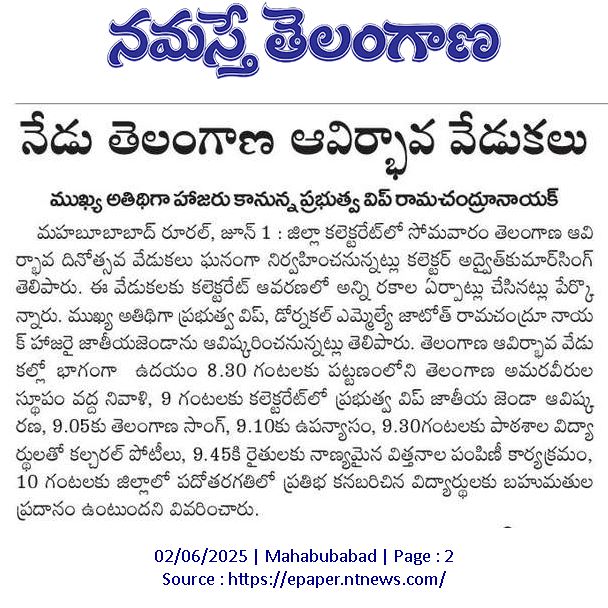 నమస్తే తెలంగాణ

నేడు తెలంగాణ ఆవిర్భావ వేడుకలు

ముఖ్య అతిథిగా హాజరు కానున్న ప్రభుత్వ విప్ రామచంద్రూనాయక్

మహబూబాబాద్ రూరల్, జూన్ 1 : జిల్లా కలెక్టరేట్‌లో సోమవారం తెలంగాణ ఆవిర్భావ దినోత్సవ వేడుకలు ఘనంగా నిర్వహించనున్నట్లు కలెక్టర్ అద్వైత్‌కుమార్‌సింగ్ తెలిపారు. ఈ వేడుకలకు కలెక్టరేట్ ఆవరణలో అన్ని రకాల ఏర్పాట్లు చేసినట్లు పేర్కొన్నారు. ముఖ్య అతిథిగా ప్రభుత్వ విప్, డోర్నకల్ ఎమ్మెల్యే జాటోత్ రామచంద్రూ నాయక్ హాజరై జాతీయజెండాను ఆవిష్కరించనున్నట్లు తెలిపారు. తెలంగాణ ఆవిర్భావ వేడుకల్లో భాగంగా ఉదయం 8.30 గంటలకు పట్టణంలోని తెలంగాణ అమరవీరుల స్థూపం వద్ద నివాళి, 9 గంటలకు కలెక్టరేట్‌లో ప్రభుత్వ విప్ జాతీయ జెండా ఆవిష్కరణ, 9.05కు తెలంగాణ సాంగ్, 9.10కు ఉపన్యాసం, 9.30గంటలకు పాఠశాల విద్యార్థులతో కల్చరల్ పోటీలు, 9.45కి రైతులకు నాణ్యమైన విత్తనాల పంపిణీ కార్యక్రమం, 10 గంటలకు జిల్లాలో పదోతరగతిలో ప్రతిభ కనబరిచిన విద్యార్థులకు బహుమతుల ప్రదానం ఉంటుందని వివరించారు.

02/06/2025 | Mahabubabad | Page : 2
Source : https://epaper.ntnews.com/